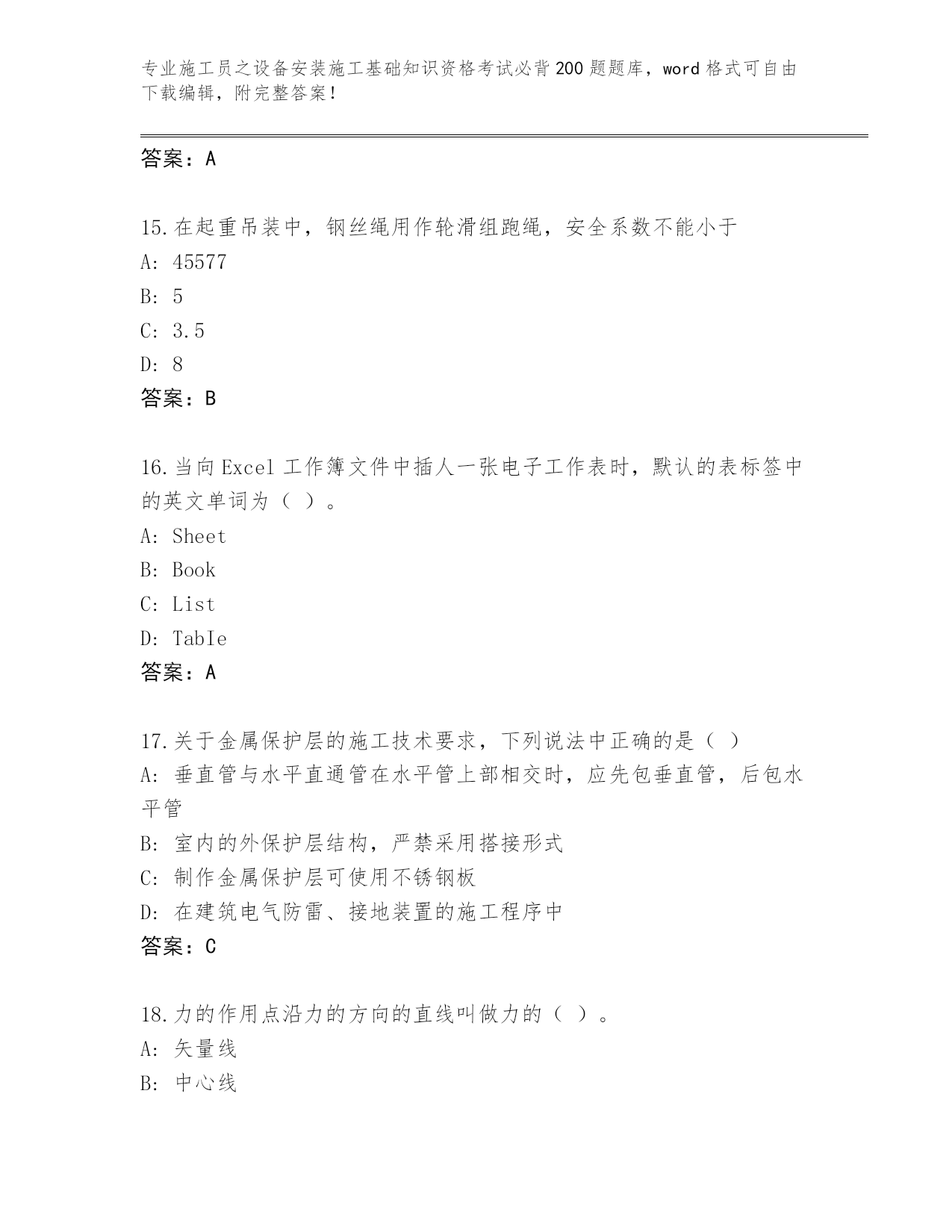 专业施工员之设备安装施工基础知识资格考试必背200题题库，word格式可自由下载编辑，附完整答案！

答案：A

15.在起重吊装中，钢丝绳用作轮滑组跑绳，安全系数不能小于
A: 45577
B: 5
C: 3.5
D: 8
答案：B

16.当向Excel工作簿文件中插人一张电子工作表时，默认的表标签中的英文单词为（ ）。
A: Sheet
B: Book
C: List
D: TabIe
答案：A

17.关于金属保护层的施工技术要求，下列说法中正确的是（ ）
A: 垂直管与水平直通管在水平管上部相交时，应先包垂直管，后包水平管
B: 室内的外保护层结构，严禁采用搭接形式
C: 制作金属保护层可使用不锈钢板
D: 在建筑电气防雷、接地装置的施工程序中
答案：C

18.力的作用点沿力的方向的直线叫做力的（ ）。
A: 矢量线
B: 中心线